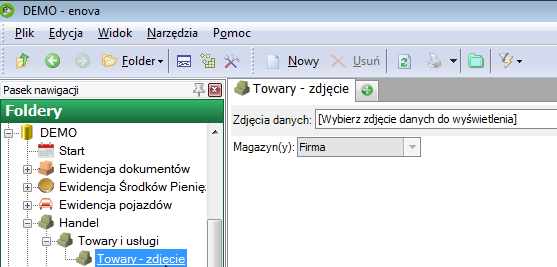 DEMO - enova

Plik Edycja Widok Narzędzia Pomoc

Folder Nowy Usuń

Pasek nawigacji

Foldery

DEMO
Start
Ewidencja dokumentów
Ewidencja Środków Pienię
Ewidencja pojazdów
Handel
Towary i usługi
Towary - zdjęcie

Towary - zdjęcie

Zdjęcia danych: [Wybierz zdjęcie danych do wyświetlenia]

Magazyn(y): Firma